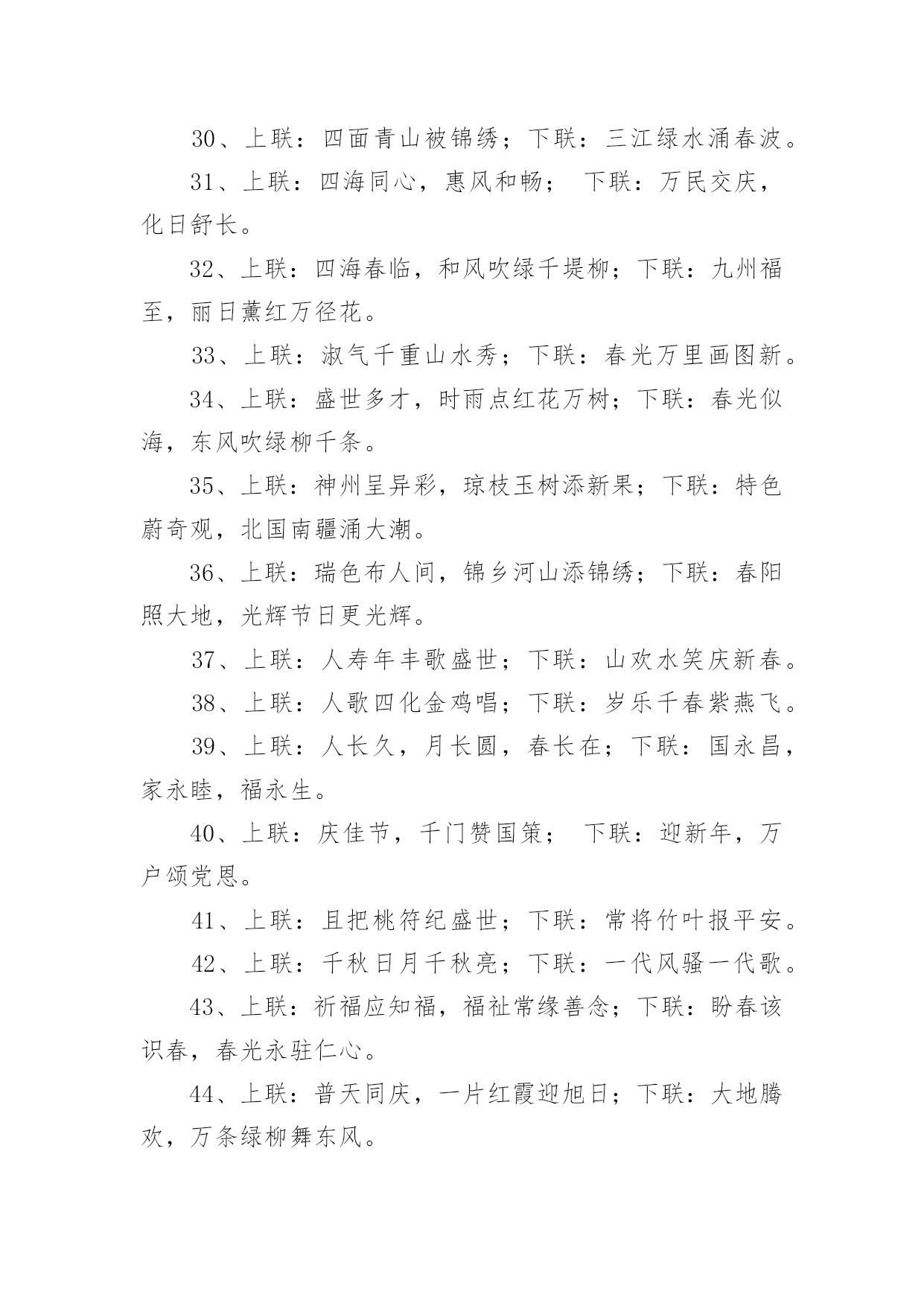 30、上联：四面青山被锦绣；下联：三江绿水涌春波。

31、上联：四海同心，惠风和畅； 下联：万民交庆，化日舒长。

32、上联：四海春临，和风吹绿千堤柳；下联：九州福至，丽日薰红万径花。

33、上联：淑气千重山水秀；下联：春光万里画图新。

34、上联：盛世多才，时雨点红花万树；下联：春光似海，东风吹绿柳千条。

35、上联：神州呈异彩，琼枝玉树添新果；下联：特色蔚奇观，北国南疆涌大潮。

36、上联：瑞色布人间，锦乡河山添锦绣；下联：春阳照大地，光辉节日更光辉。

37、上联：人寿年丰歌盛世；下联：山欢水笑庆新春。

38、上联：人歌四化金鸡唱；下联：岁乐千春紫燕飞。

39、上联：人长久，月长圆，春长在；下联：国永昌，家永睦，福永生。

40、上联：庆佳节，千门赞国策； 下联：迎新年，万户颂党恩。

41、上联：且把桃符纪盛世；下联：常将竹叶报平安。

42、上联：千秋日月千秋亮；下联：一代风骚一代歌。

43、上联：祈福应知福，福祉常缘善念；下联：盼春该识春，春光永驻仁心。

44、上联：普天同庆，一片红霞迎旭日；下联：大地腾欢，万条绿柳舞东风。